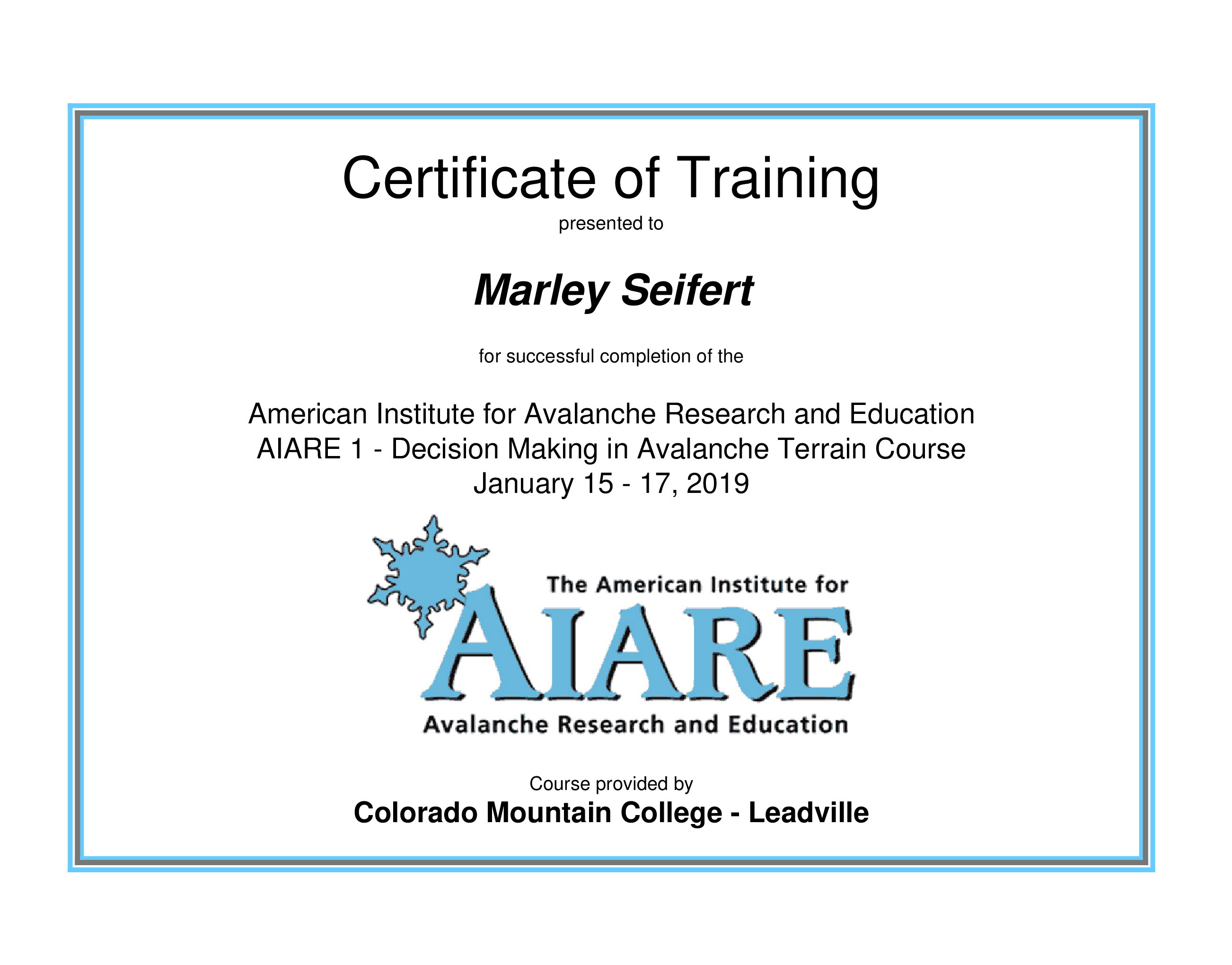 Certificate of Training

presented to

Marley Seifert

for successful completion of the

American Institute for Avalanche Research and Education
AIARE 1 - Decision Making in Avalanche Terrain Course
January 15 - 17, 2019

The American Institute for
AIARE
Avalanche Research and Education

Course provided by

Colorado Mountain College - Leadville